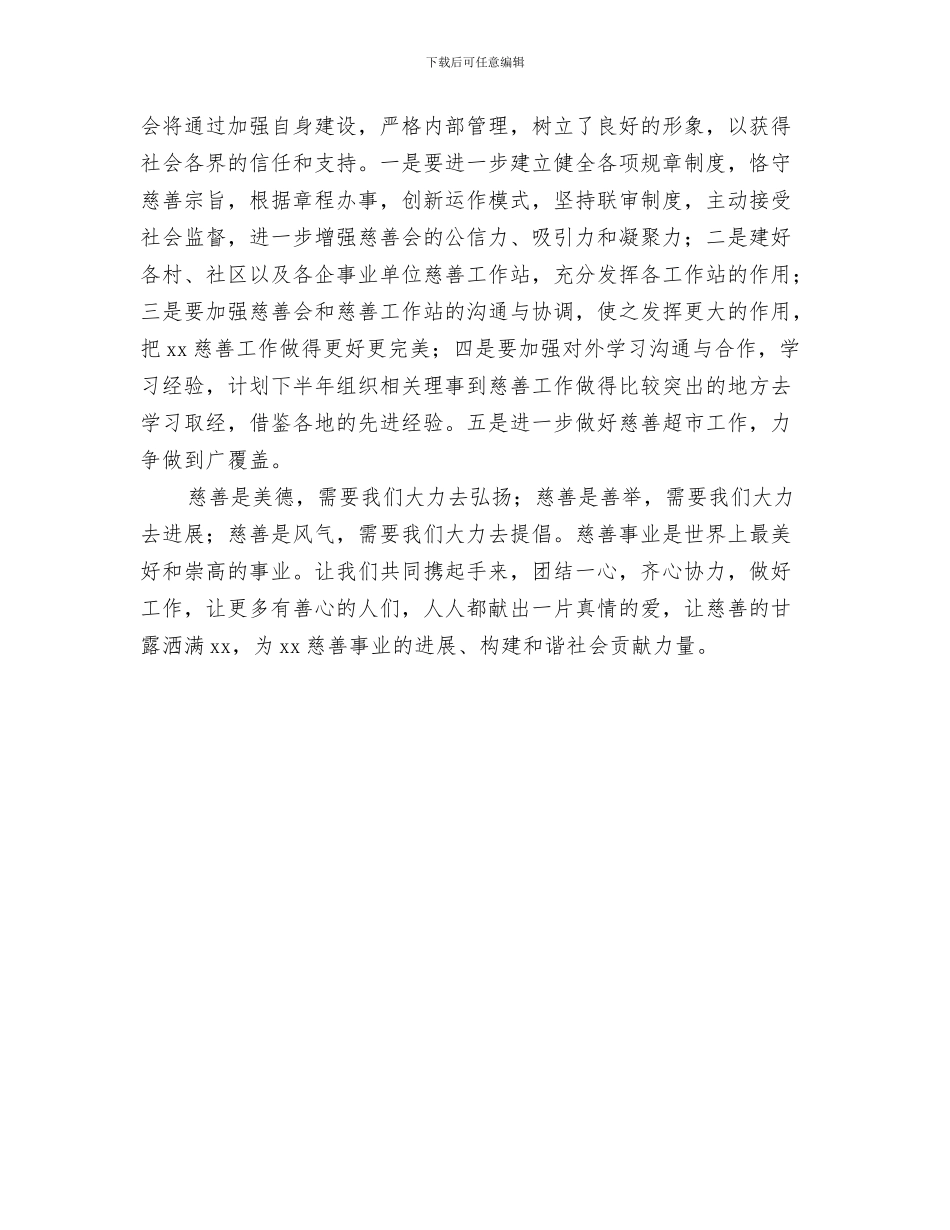 下载后可任意编辑

会将通过加强自身建设，严格内部管理，树立了良好的形象，以获得社会各界的信任和支持。一是要进一步建立健全各项规章制度，恪守慈善宗旨，根据章程办事，创新运作模式，坚持联审制度，主动接受社会监督，进一步增强慈善会的公信力、吸引力和凝聚力；二是建好各村、社区以及各企事业单位慈善工作站，充分发挥各工作站的作用；三是要加强慈善会和慈善工作站的沟通与协调，使之发挥更大的作用，把 xx 慈善工作做得更好更完美；四是要加强对外学习沟通与合作，学习经验，计划下半年组织相关理事到慈善工作做得比较突出的地方去学习取经，借鉴各地的先进经验。五是进一步做好慈善超市工作，力争做到广覆盖。

慈善是美德，需要我们大力去弘扬；慈善是善举，需要我们大力去进展；慈善是风气，需要我们大力去提倡。慈善事业是世界上最美好和崇高的事业。让我们共同携起手来，团结一心，齐心协力，做好工作，让更多有善心的人们，人人都献出一片真情的爱，让慈善的甘露洒满 xx，为 xx 慈善事业的进展、构建和谐社会贡献力量。